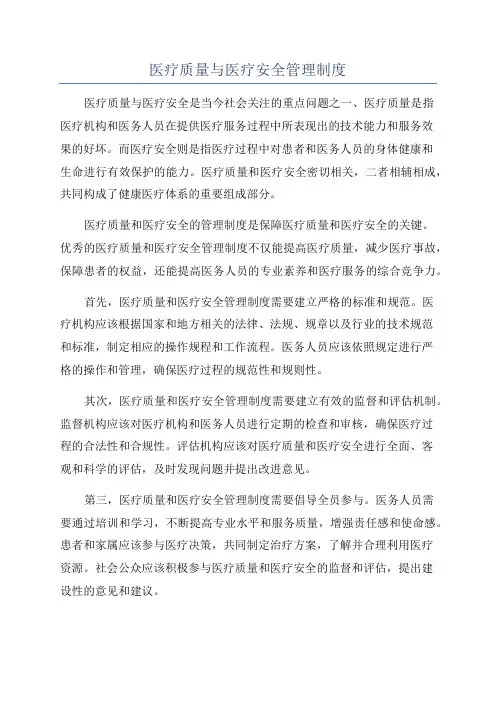 医疗质量与医疗安全管理制度

医疗质量与医疗安全是当今社会关注的重点问题之一、医疗质量是指医疗机构和医务人员在提供医疗服务过程中所表现出的技术能力和服务效果的好坏。而医疗安全则是指医疗过程中对患者和医务人员的身体健康和生命进行有效保护的能力。医疗质量和医疗安全密切相关，二者相辅相成，共同构成了健康医疗体系的重要组成部分。

医疗质量和医疗安全的管理制度是保障医疗质量和医疗安全的关键。优秀的医疗质量和医疗安全管理制度不仅能提高医疗质量，减少医疗事故，保障患者的权益，还能提高医务人员的专业素养和医疗服务的综合竞争力。

首先，医疗质量和医疗安全管理制度需要建立严格的标准和规范。医疗机构应该根据国家和地方相关的法律、法规、规章以及行业的技术规范和标准，制定相应的操作规程和工作流程。医务人员应该依照规定进行严格的操作和管理，确保医疗过程的规范性和规则性。

其次，医疗质量和医疗安全管理制度需要建立有效的监督和评估机制。监督机构应该对医疗机构和医务人员进行定期的检查和审核，确保医疗过程的合法性和合规性。评估机构应该对医疗质量和医疗安全进行全面、客观和科学的评估，及时发现问题并提出改进意见。

第三，医疗质量和医疗安全管理制度需要倡导全员参与。医务人员需要通过培训和学习，不断提高专业水平和服务质量，增强责任感和使命感。患者和家属应该参与医疗决策，共同制定治疗方案，了解并合理利用医疗资源。社会公众应该积极参与医疗质量和医疗安全的监督和评估，提出建设性的意见和建议。